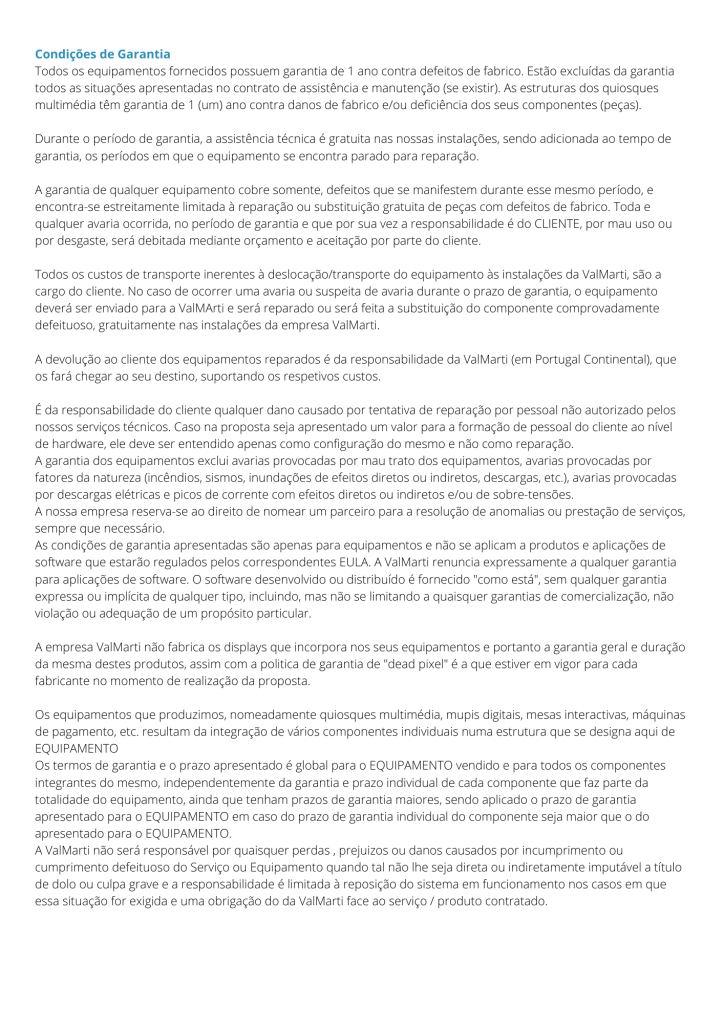 Condições de Garantia
Todos os equipamentos fornecidos possuem garantia de 1 ano contra defeitos de fabrico. Estão excluídas da garantia todos as situações apresentadas no contrato de assistência e manutenção (se existir). As estruturas dos quiosques multimédia têm garantia de 1 (um) ano contra danos de fabrico e/ou deficiência dos seus componentes (peças).

Durante o período de garantia, a assistência técnica é gratuita nas nossas instalações, sendo adicionada ao tempo de garantia, os períodos em que o equipamento se encontra parado para reparação.

A garantia de qualquer equipamento cobre somente, defeitos que se manifestem durante esse mesmo período, e encontra-se estreitamente limitada à reparação ou substituição gratuita de peças com defeitos de fabrico. Toda e qualquer avaria ocorrida, no período de garantia e que por sua vez a responsabilidade é do CLIENTE, por mau uso ou por desgaste, será debitada mediante orçamento e aceitação por parte do cliente.

Todos os custos de transporte inerentes à deslocação/transporte do equipamento às instalações da ValMarti, são a cargo do cliente. No caso de ocorrer uma avaria ou suspeita de avaria durante o prazo de garantia, o equipamento deverá ser enviado para a ValMArti e será reparado ou será feita a substituição do componente comprovadamente defeituoso, gratuitamente nas instalações da empresa ValMarti.

A devolução ao cliente dos equipamentos reparados é da responsabilidade da ValMarti (em Portugal Continental), que os fará chegar ao seu destino, suportando os respetivos custos.

É da responsabilidade do cliente qualquer dano causado por tentativa de reparação por pessoal não autorizado pelos nossos serviços técnicos. Caso na proposta seja apresentado um valor para a formação de pessoal do cliente ao nível de hardware, ele deve ser entendido apenas como configuração do mesmo e não como reparação.
A garantia dos equipamentos exclui avarias provocadas por mau trato dos equipamentos, avarias provocadas por fatores da natureza (incêndios, sismos, inundações de efeitos diretos ou indiretos, descargas, etc.), avarias provocadas por descargas elétricas e picos de corrente com efeitos diretos ou indiretos e/ou de sobre-tensões.
A nossa empresa reserva-se ao direito de nomear um parceiro para a resolução de anomalias ou prestação de serviços, sempre que necessário.
As condições de garantia apresentadas são apenas para equipamentos e não se aplicam a produtos e aplicações de software que estarão regulados pelos correspondentes EULA. A ValMarti renuncia expressamente a qualquer garantia para aplicações de software. O software desenvolvido ou distribuído é fornecido "como está", sem qualquer garantia expressa ou implícita de qualquer tipo, incluindo, mas não se limitando a quaisquer garantias de comercialização, não violação ou adequação de um propósito particular.

A empresa ValMarti não fabrica os displays que incorpora nos seus equipamentos e portanto a garantia geral e duração da mesma destes produtos, assim com a politica de garantia de "dead pixel" é a que estiver em vigor para cada fabricante no momento de realização da proposta.

Os equipamentos que produzimos, nomeadamente quiosques multimédia, mupis digitais, mesas interactivas, máquinas de pagamento, etc. resultam da integração de vários componentes individuais numa estrutura que se designa aqui de EQUIPAMENTO
Os termos de garantia e o prazo apresentado é global para o EQUIPAMENTO vendido e para todos os componentes integrantes do mesmo, independentemente da garantia e prazo individual de cada componente que faz parte da totalidade do equipamento, ainda que tenham prazos de garantia maiores, sendo aplicado o prazo de garantia apresentado para o EQUIPAMENTO em caso do prazo de garantia individual do componente seja maior que o do apresentado para o EQUIPAMENTO.
A ValMarti não será responsável por quaisquer perdas , prejuizos ou danos causados por incumprimento ou cumprimento defeituoso do Serviço ou Equipamento quando tal não lhe seja direta ou indiretamente imputável a título de dolo ou culpa grave e a responsabilidade é limitada à reposição do sistema em funcionamento nos casos em que essa situação for exigida e uma obrigação do da ValMarti face ao serviço / produto contratado.